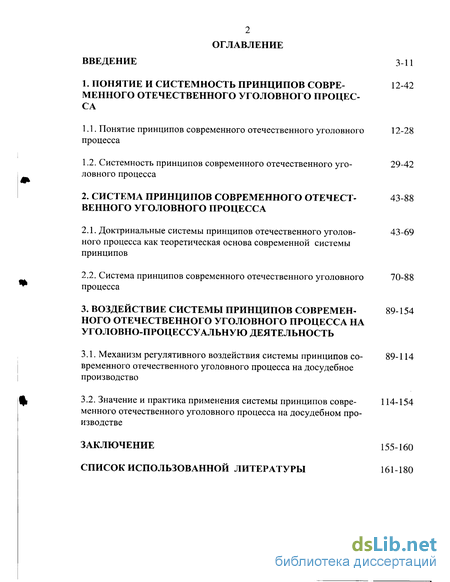 2

ОГЛАВЛЕНИЕ

ВВЕДЕНИЕ 3-11

1. ПОНЯТИЕ И СИСТЕМНОСТЬ ПРИНЦИПОВ СОВРЕМЕННОГО ОТЕЧЕСТВЕННОГО УГОЛОВНОГО ПРОЦЕССА 12-42

1.1. Понятие принципов современного отечественного уголовного процесса 12-28

1.2. Системность принципов современного отечественного уголовного процесса 29-42

2. СИСТЕМА ПРИНЦИПОВ СОВРЕМЕННОГО ОТЕЧЕСТВЕННОГО УГОЛОВНОГО ПРОЦЕССА 43-88

2.1. Доктринальные системы принципов отечественного уголовного процесса как теоретическая основа современной системы принципов 43-69

2.2. Система принципов современного отечественного уголовного процесса 70-88

3. ВОЗДЕЙСТВИЕ СИСТЕМЫ ПРИНЦИПОВ СОВРЕМЕННОГО ОТЕЧЕСТВЕННОГО УГОЛОВНОГО ПРОЦЕССА НА УГОЛОВНО-ПРОЦЕССУАЛЬНУЮ ДЕЯТЕЛЬНОСТЬ 89-154

3.1. Механизм регулятивного воздействия системы принципов современного отечественного уголовного процесса на досудебное производство 89-114

3.2. Значение и практика применения системы принципов современного отечественного уголовного процесса на досудебном производстве 114-154

ЗАКЛЮЧЕНИЕ 155-160

СПИСОК ИСПОЛЬЗОВАННОЙ ЛИТЕРАТУРЫ 161-180

dsLib.net
библиотека диссертаций